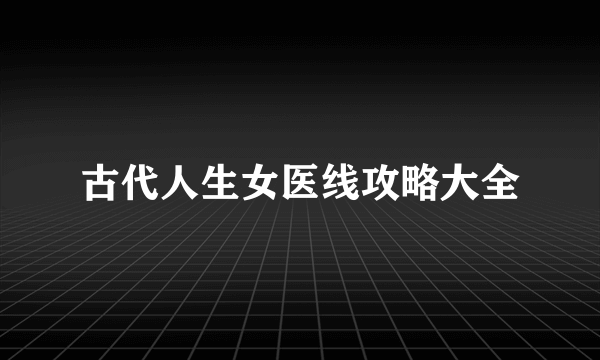 古代人生女医线攻略大全